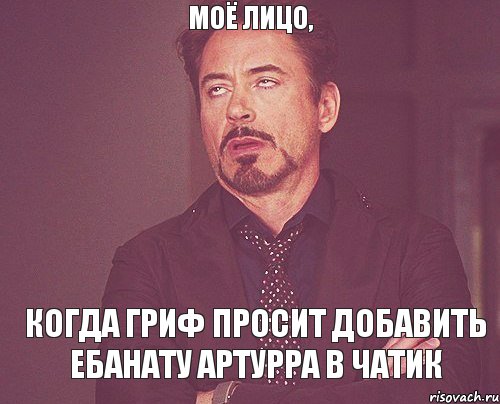 МОЁ ЛИЦО,

КОГДА ГРИФ ПРОСИТ ДОБАВИТЬ ЕБАНАТУ АРТУРРА В ЧАТИК

risovach.ru